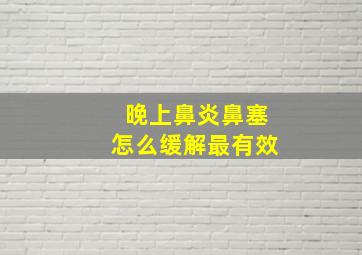 晚上鼻炎鼻塞
怎么缓解最有效